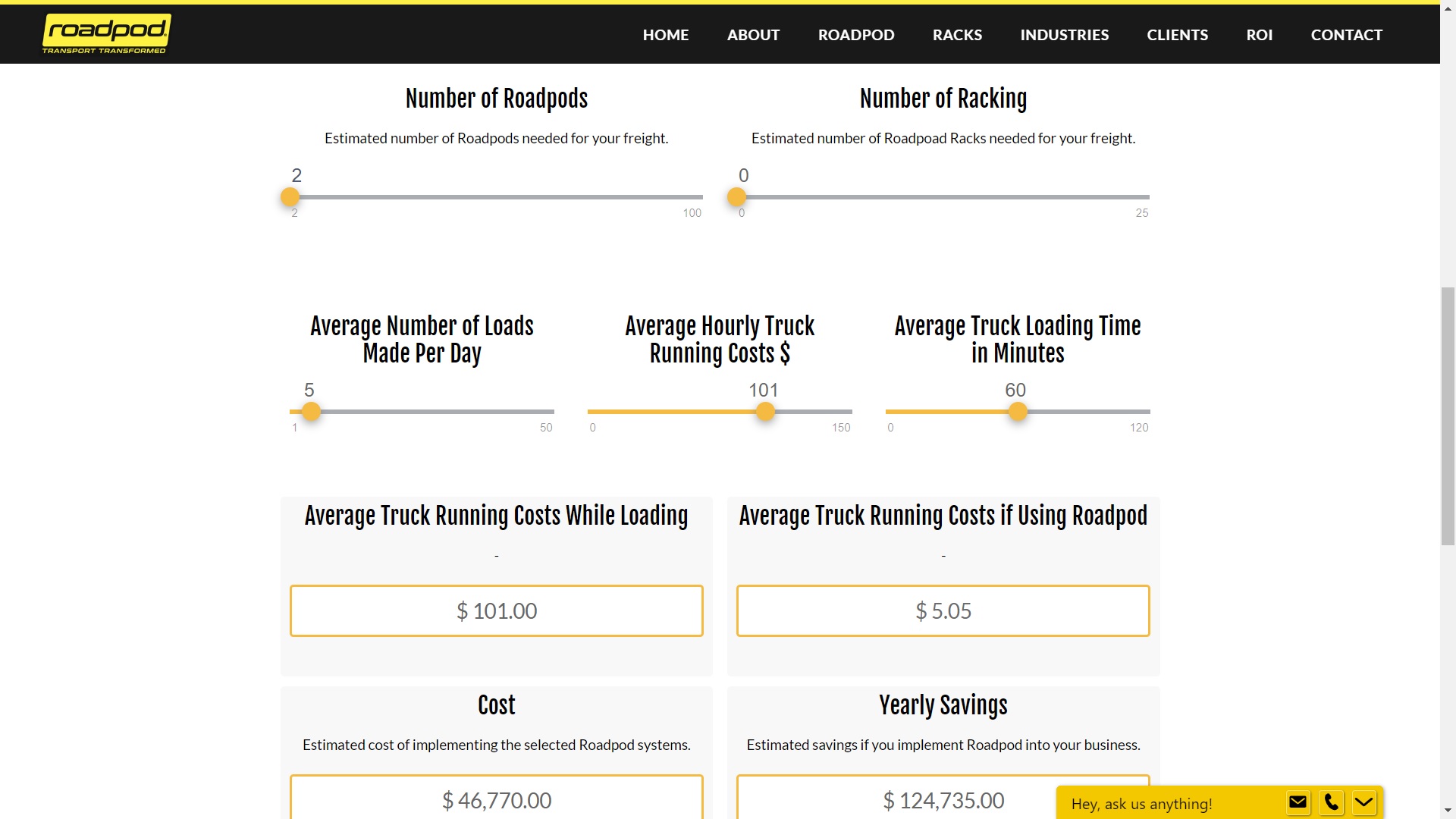 roadpod
TRANSPORT TRANSFORMED

HOME ABOUT ROADPOD RACKS INDUSTRIES CLIENTS ROI CONTACT

Number of Roadpods

Estimated number of Roadpods needed for your freight.

2

2 100

Number of Racking

Estimated number of Roadpoad Racks needed for your freight.

0

0 25

Average Number of Loads Made Per Day

5

1 50

Average Hourly Truck Running Costs $

101

0 150

Average Truck Loading Time in Minutes

60

0 120

Average Truck Running Costs While Loading

-

$ 101.00

Average Truck Running Costs if Using Roadpod

-

$ 5.05

Cost

Estimated cost of implementing the selected Roadpod systems.

$ 46,770.00

Yearly Savings

Estimated savings if you implement Roadpod into your business.

$ 124,735.00

Hey, ask us anything!